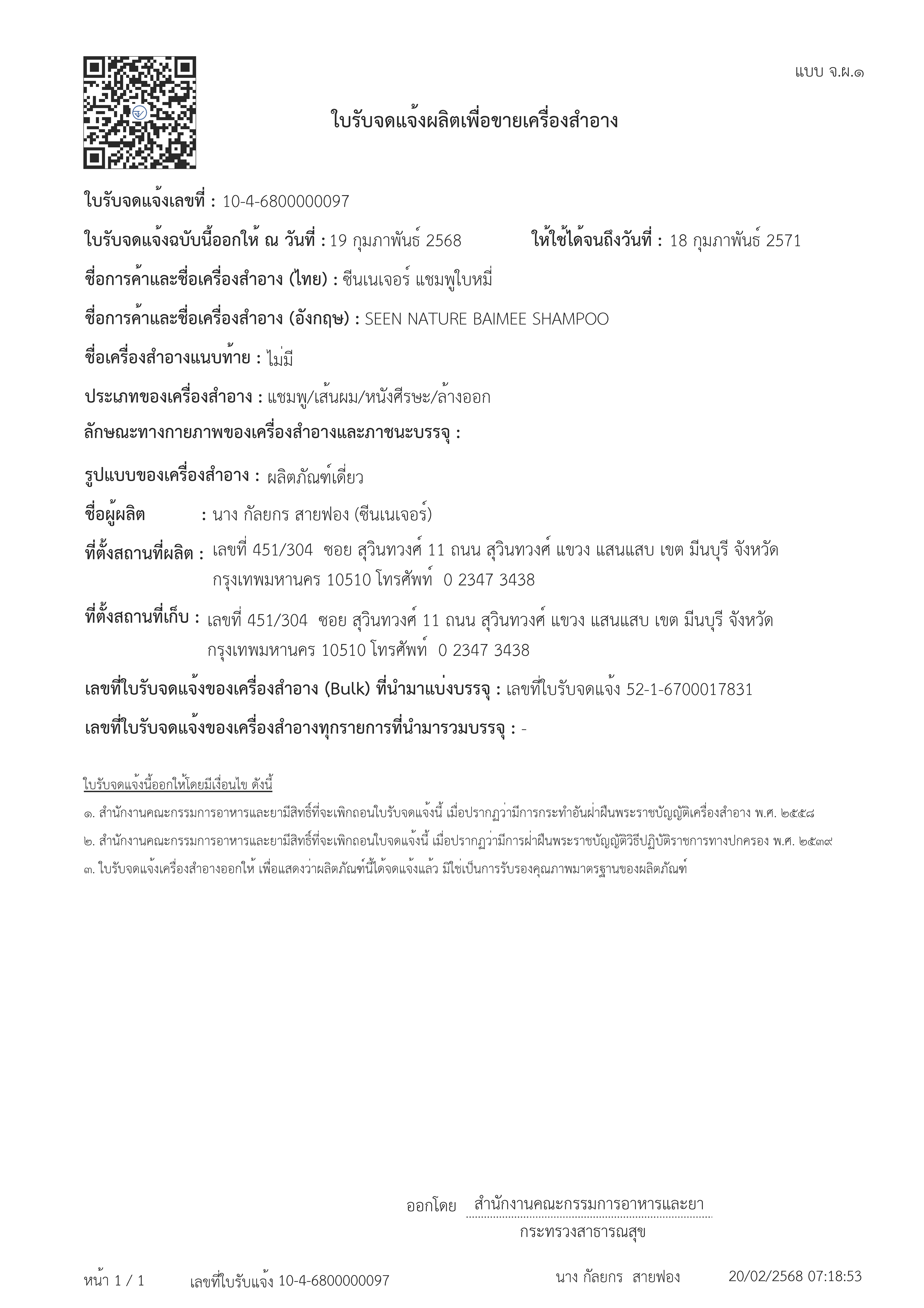 แบบ จ.ผ.๑

ใบรับจดแจ้งผลิตเพื่อขายเครื่องสำอาง

ใบรับจดแจ้งเลขที่ : 10-4-6800000097

ใบรับจดแจ้งฉบับนี้ออกให้ ณ วันที่ : 19 กุมภาพันธ์ 2568 ให้ใช้ได้จนถึงวันที่ : 18 กุมภาพันธ์ 2571

ชื่อการค้าและชื่อเครื่องสำอาง (ไทย) : ซีนเนเจอร์ แชมพูใบหมี่

ชื่อการค้าและชื่อเครื่องสำอาง (อังกฤษ) : SEEN NATURE BAIMEE SHAMPOO

ชื่อเครื่องสำอางแนบท้าย : ไม่มี

ประเภทของเครื่องสำอาง : แชมพู/เส้นผม/หนังศีรษะ/ล้างออก

ลักษณะทางกายภาพของเครื่องสำอางและภาชนะบรรจุ :

รูปแบบของเครื่องสำอาง : ผลิตภัณฑ์เดี่ยว

ชื่อผู้ผลิต : นาง กัลยกร สายฟอง (ซีนเนเจอร์)

ที่ตั้งสถานที่ผลิต : เลขที่ 451/304 ซอย สุวินทวงศ์ 11 ถนน สุวินทวงศ์ แขวง แสนแสบ เขต มีนบุรี จังหวัด กรุงเทพมหานคร 10510 โทรศัพท์ 0 2347 3438

ที่ตั้งสถานที่เก็บ : เลขที่ 451/304 ซอย สุวินทวงศ์ 11 ถนน สุวินทวงศ์ แขวง แสนแสบ เขต มีนบุรี จังหวัด กรุงเทพมหานคร 10510 โทรศัพท์ 0 2347 3438

เลขที่ใบรับจดแจ้งของเครื่องสำอาง (Bulk) ที่นำมาแบ่งบรรจุ : เลขที่ใบรับจดแจ้ง 52-1-6700017831

เลขที่ใบรับจดแจ้งของเครื่องสำอางทุกรายการที่นำมารวมบรรจุ : -

ใบรับจดแจ้งนี้ออกให้โดยมีเงื่อนไข ดังนี้

๑. สำนักงานคณะกรรมการอาหารและยามีสิทธิ์ที่จะเพิกถอนใบรับจดแจ้งนี้ เมื่อปรากฏว่ามีการกระทำอันฝ่าฝืนพระราชบัญญัติเครื่องสำอาง พ.ศ. ๒๕๕๘

๒. สำนักงานคณะกรรมการอาหารและยามีสิทธิ์ที่จะเพิกถอนใบจดแจ้งนี้ เมื่อปรากฏว่ามีการฝ่าฝืนพระราชบัญญัติวิธีปฏิบัติราชการทางปกครอง พ.ศ. ๒๕๓๙

๓. ใบรับจดแจ้งเครื่องสำอางออกให้ เพื่อแสดงว่าผลิตภัณฑ์นี้ได้จดแจ้งแล้ว มิใช่เป็นการรับรองคุณภาพมาตรฐานของผลิตภัณฑ์

ออกโดย สำนักงานคณะกรรมการอาหารและยา
กระทรวงสาธารณสุข

หน้า 1 / 1 เลขที่ใบรับแจ้ง 10-4-6800000097 นาง กัลยกร สายฟอง 20/02/2568 07:18:53